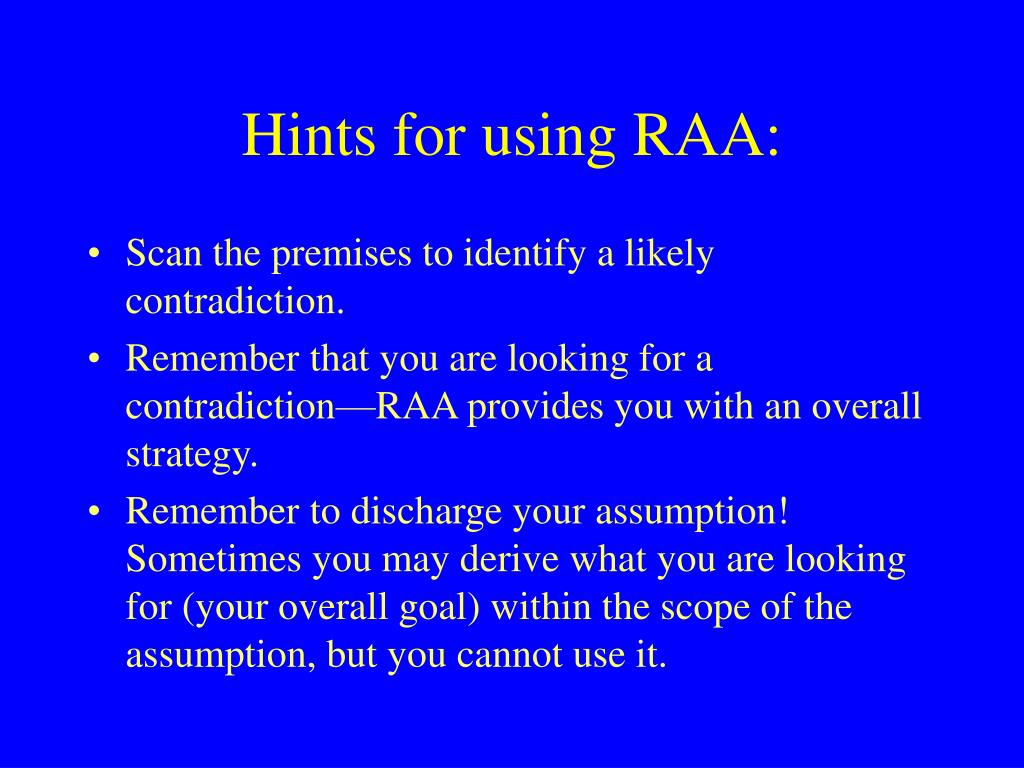 Hints for using RAA:

• Scan the premises to identify a likely contradiction.

• Remember that you are looking for a contradiction—RAA provides you with an overall strategy.

• Remember to discharge your assumption! Sometimes you may derive what you are looking for (your overall goal) within the scope of the assumption, but you cannot use it.